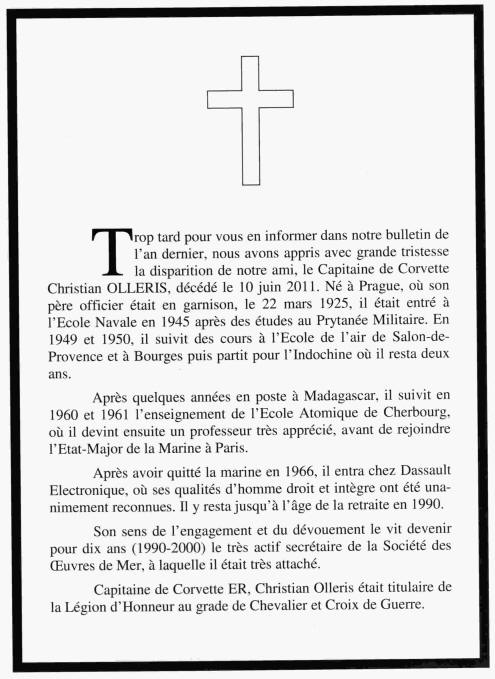 Trop tard pour vous en informer dans notre bulletin de l'an dernier, nous avons appris avec grande tristesse la disparition de notre ami, le Capitaine de Corvette Christian OLLERIS, décédé le 10 juin 2011. Né à Prague, où son père officier était en garnison, le 22 mars 1925, il était entré à l'Ecole Navale en 1945 après des études au Prytanée Militaire. En 1949 et 1950, il suivit des cours à l'Ecole de l'air de Salon-de-Provence et à Bourges puis partit pour l'Indochine où il resta deux ans.

Après quelques années en poste à Madagascar, il suivit en 1960 et 1961 l'enseignement de l'Ecole Atomique de Cherbourg, où il devint ensuite un professeur très apprécié, avant de rejoindre l'Etat-Major de la Marine à Paris.

Après avoir quitté la marine en 1966, il entra chez Dassault Electronique, où ses qualités d'homme droit et intègre ont été unanimement reconnues. Il y resta jusqu'à l'âge de la retraite en 1990.

Son sens de l'engagement et du dévouement le vit devenir pour dix ans (1990-2000) le très actif secrétaire de la Société des Œuvres de Mer, à laquelle il était très attaché.

Capitaine de Corvette ER, Christian Olleris était titulaire de la Légion d'Honneur au grade de Chevalier et Croix de Guerre.